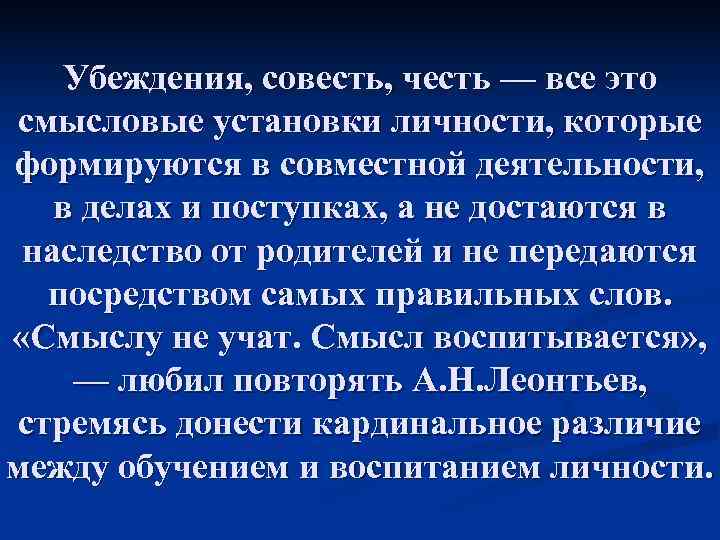 Убеждения, совесть, честь — все это смысловые установки личности, которые формируются в совместной деятельности, в делах и поступках, а не достаются в наследство от родителей и не передаются посредством самых правильных слов. «Смыслу не учат. Смысл воспитывается», — любил повторять А.Н.Леонтьев, стремясь донести кардинальное различие между обучением и воспитанием личности.